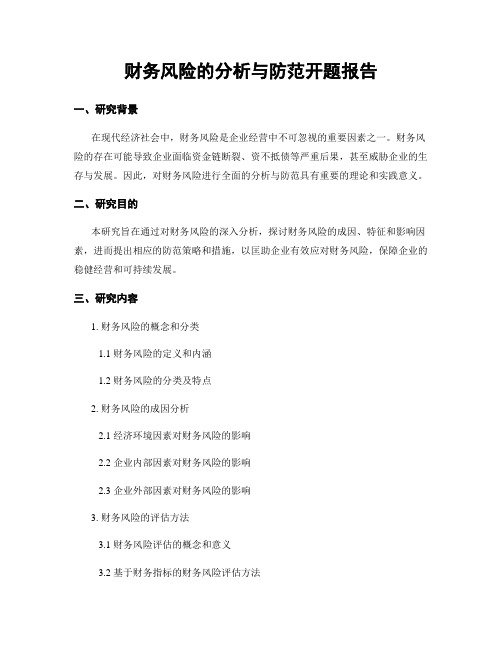 财务风险的分析与防范开题报告

一、研究背景

在现代经济社会中，财务风险是企业经营中不可忽视的重要因素之一。财务风险的存在可能导致企业面临资金链断裂、资不抵债等严重后果，甚至威胁企业的生存与发展。因此，对财务风险进行全面的分析与防范具有重要的理论和实践意义。

二、研究目的

本研究旨在通过对财务风险的深入分析，探讨财务风险的成因、特征和影响因素，进而提出相应的防范策略和措施，以匡助企业有效应对财务风险，保障企业的稳健经营和可持续发展。

三、研究内容

1. 财务风险的概念和分类

1.1 财务风险的定义和内涵

1.2 财务风险的分类及特点

2. 财务风险的成因分析

2.1 经济环境因素对财务风险的影响

2.2 企业内部因素对财务风险的影响

2.3 企业外部因素对财务风险的影响

3. 财务风险的评估方法

3.1 财务风险评估的概念和意义

3.2 基于财务指标的财务风险评估方法